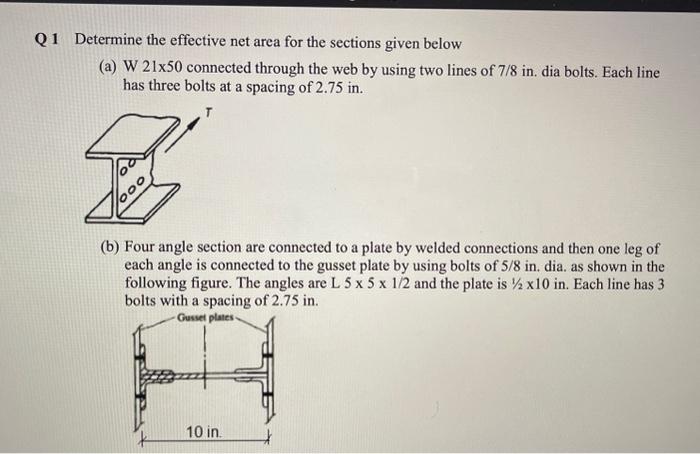 Q 1 Determine the effective net area for the sections given below

(a) W 21x50 connected through the web by using two lines of 7/8 in. dia bolts. Each line has three bolts at a spacing of 2.75 in.

T

(b) Four angle section are connected to a plate by welded connections and then one leg of each angle is connected to the gusset plate by using bolts of 5/8 in. dia. as shown in the following figure. The angles are L 5 x 5 x 1/2 and the plate is ½ x10 in. Each line has 3 bolts with a spacing of 2.75 in.

Gusset plates

10 in.